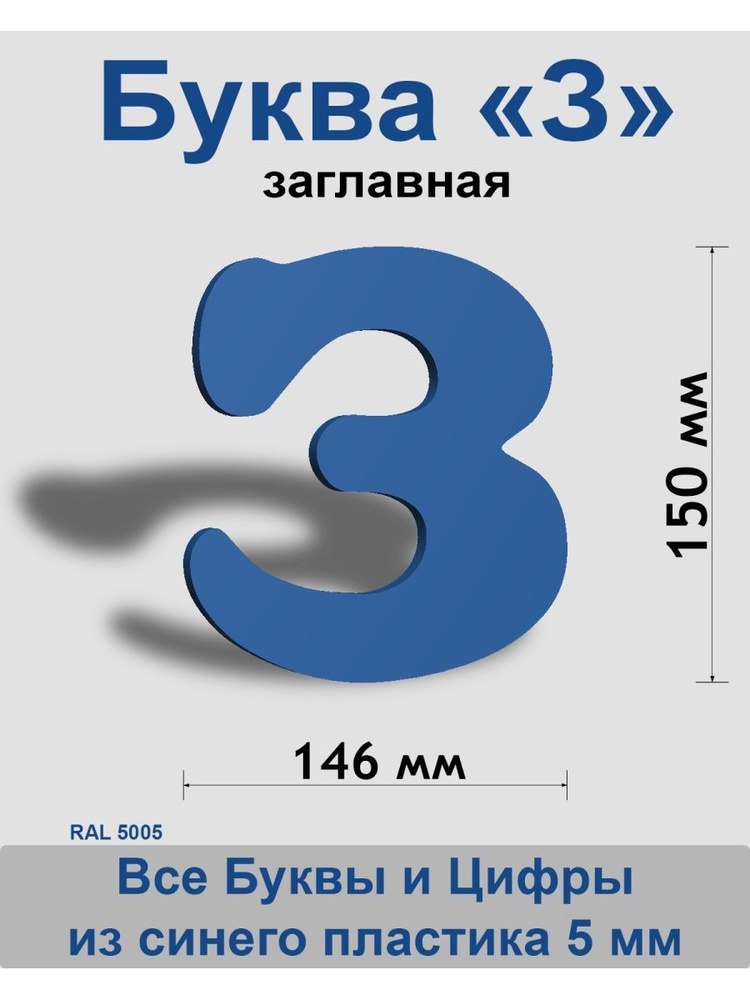 Буква «З»
заглавная

З

150 мм

146 мм

RAL 5005

Все Буквы и Цифры
из синего пластика 5 мм